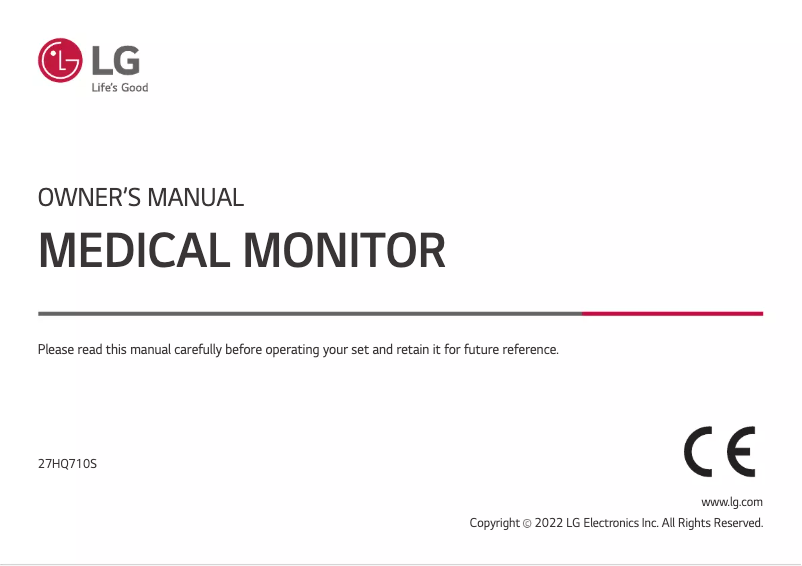 LG
Life's Good

OWNER'S MANUAL

MEDICAL MONITOR

Please read this manual carefully before operating your set and retain it for future reference.

27HQ710S

CE

www.lg.com
Copyright © 2022 LG Electronics Inc. All Rights Reserved.